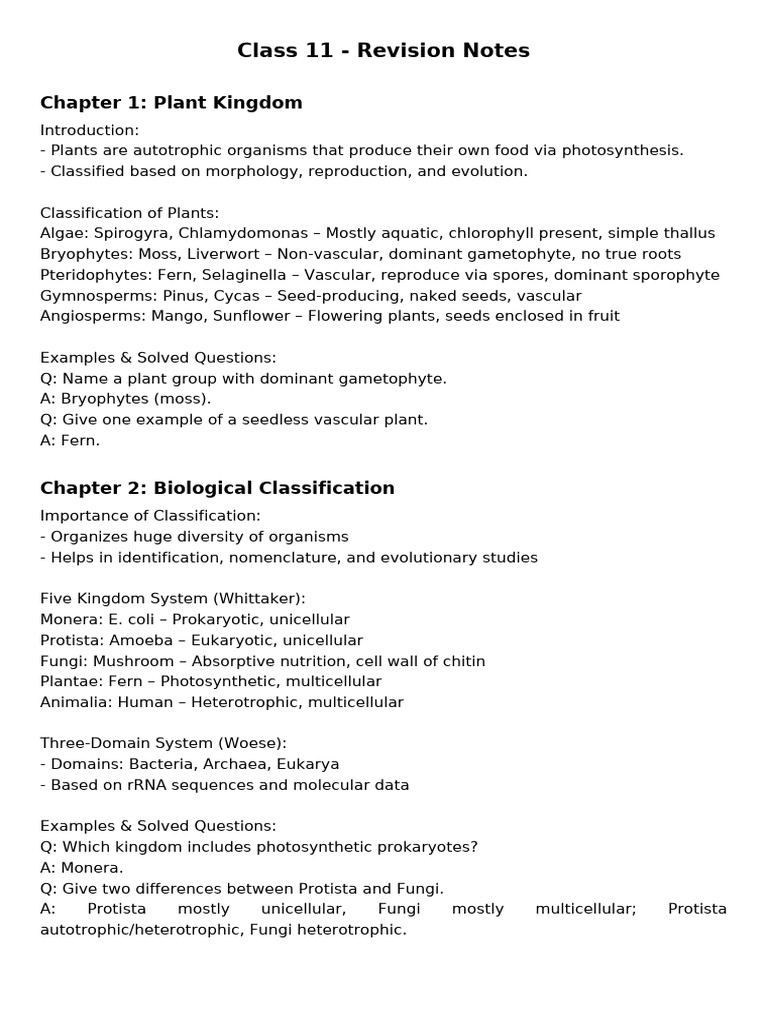 Class 11 - Revision Notes

Chapter 1: Plant Kingdom

Introduction:
- Plants are autotrophic organisms that produce their own food via photosynthesis.
- Classified based on morphology, reproduction, and evolution.

Classification of Plants:
Algae: Spirogyra, Chlamydomonas – Mostly aquatic, chlorophyll present, simple thallus
Bryophytes: Moss, Liverwort – Non-vascular, dominant gametophyte, no true roots
Pteridophytes: Fern, Selaginella – Vascular, reproduce via spores, dominant sporophyte
Gymnosperms: Pinus, Cycas – Seed-producing, naked seeds, vascular
Angiosperms: Mango, Sunflower – Flowering plants, seeds enclosed in fruit

Examples & Solved Questions:
Q: Name a plant group with dominant gametophyte.
A: Bryophytes (moss).
Q: Give one example of a seedless vascular plant.
A: Fern.

Chapter 2: Biological Classification

Importance of Classification:
- Organizes huge diversity of organisms
- Helps in identification, nomenclature, and evolutionary studies

Five Kingdom System (Whittaker):
Monera: E. coli – Prokaryotic, unicellular
Protista: Amoeba – Eukaryotic, unicellular
Fungi: Mushroom – Absorptive nutrition, cell wall of chitin
Plantae: Fern – Photosynthetic, multicellular
Animalia: Human – Heterotrophic, multicellular

Three-Domain System (Woese):
- Domains: Bacteria, Archaea, Eukarya
- Based on rRNA sequences and molecular data

Examples & Solved Questions:
Q: Which kingdom includes photosynthetic prokaryotes?
A: Monera.
Q: Give two differences between Protista and Fungi.
A: Protista mostly unicellular, Fungi mostly multicellular; Protista autotrophic/heterotrophic, Fungi heterotrophic.